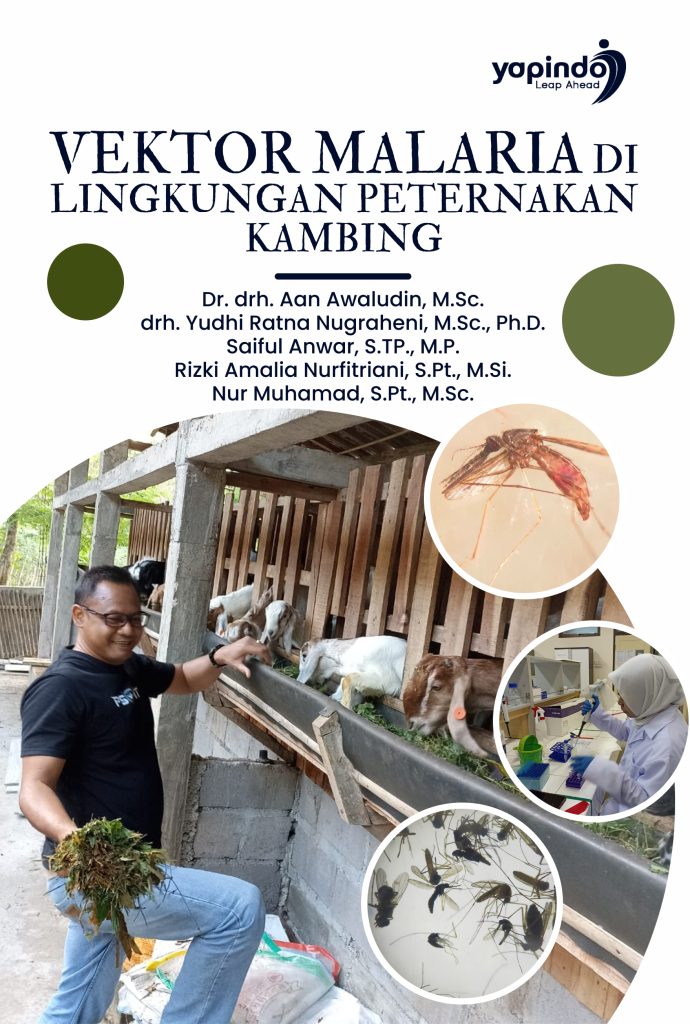 yapindo
Leap Ahead

VEKTOR MALARIA DI LINGKUNGAN PETERNAKAN KAMBING

Dr. drh. Aan Awaludin, M.Sc.
drh. Yudhi Ratna Nugraheni, M.Sc., Ph.D.
Saiful Anwar, S.TP., M.P.
Rizki Amalia Nurfitriani, S.Pt., M.Si.
Nur Muhamad, S.Pt., M.Sc.